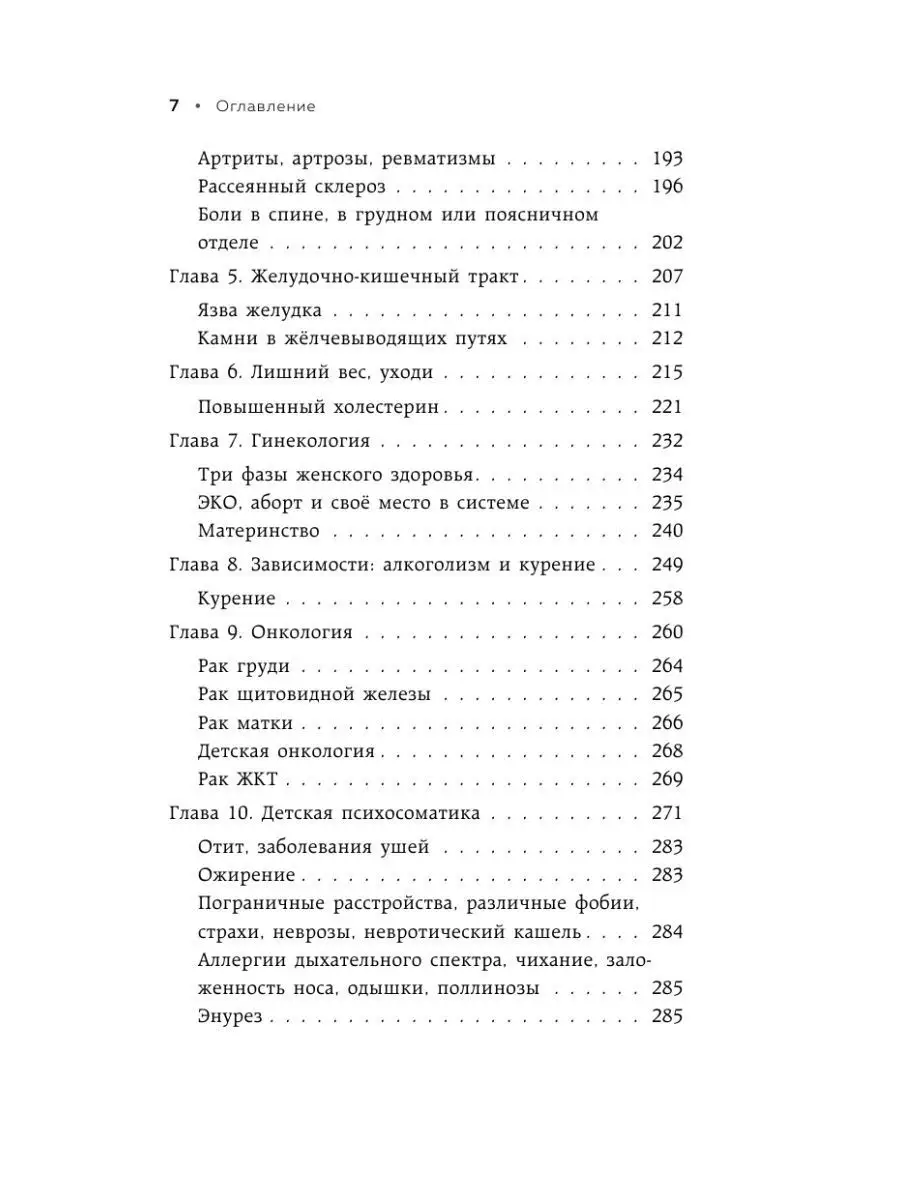 7 • Оглавление

Артриты, артрозы, ревматизмы 193
Рассеянный склероз 196
Боли в спине, в грудном или поясничном отделе 202

Глава 5. Желудочно-кишечный тракт 207
Язва желудка 211
Камни в жёлчевыводящих путях 212

Глава 6. Лишний вес, уходи 215
Повышенный холестерин 221

Глава 7. Гинекология 232
Три фазы женского здоровья 234
ЭКО, аборт и своё место в системе 235
Материнство 240

Глава 8. Зависимости: алкоголизм и курение 249
Курение 258

Глава 9. Онкология 260
Рак груди 264
Рак щитовидной железы 265
Рак матки 266
Детская онкология 268
Рак ЖКТ 269

Глава 10. Детская психосоматика 271
Отит, заболевания ушей 283
Ожирение 283
Пограничные расстройства, различные фобии, страхи, неврозы, невротический кашель 284
Аллергии дыхательного спектра, чихание, заложенность носа, одышки, поллинозы 285
Энурез 285